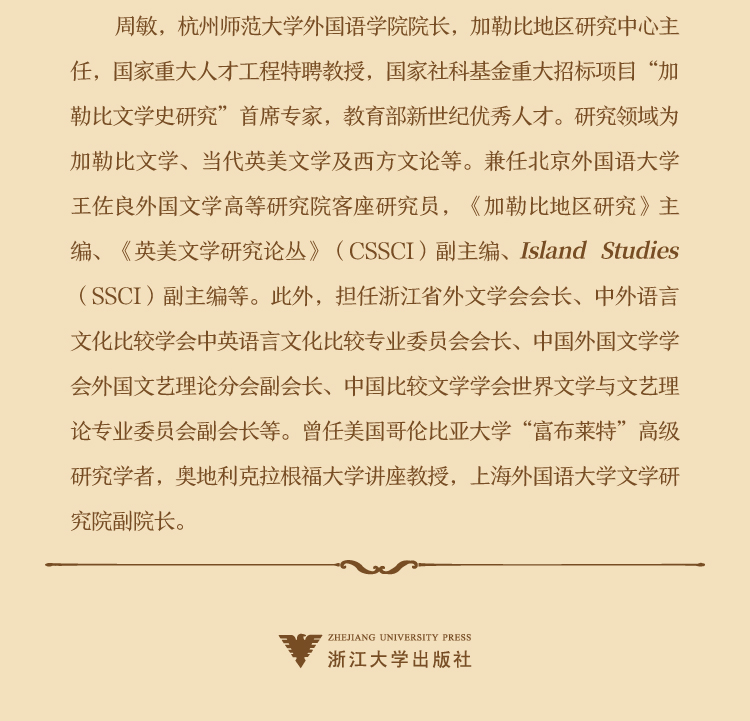 周敏，杭州师范大学外国语学院院长，加勒比地区研究中心主任，国家重大人才工程特聘教授，国家社科基金重大招标项目“加勒比文学史研究”首席专家，教育部新世纪优秀人才。研究领域为加勒比文学、当代英美文学及西方文论等。兼任北京外国语大学王佐良外国文学高等研究院客座研究员，《加勒比地区研究》主编、《英美文学研究论丛》（CSSCI）副主编、Island Studies（SSCI）副主编等。此外，担任浙江省外文学会会长、中外语言文化比较学会中英语言文化比较专业委员会会长、中国外国文学学会外国文艺理论分会副会长、中国比较文学学会世界文学与文艺理论专业委员会副会长等。曾任美国哥伦比亚大学“富布莱特”高级研究学者，奥地利克拉根福大学讲座教授，上海外国语大学文学研究院副院长。

ZHEJIANG UNIVERSITY PRESS
浙江大学出版社